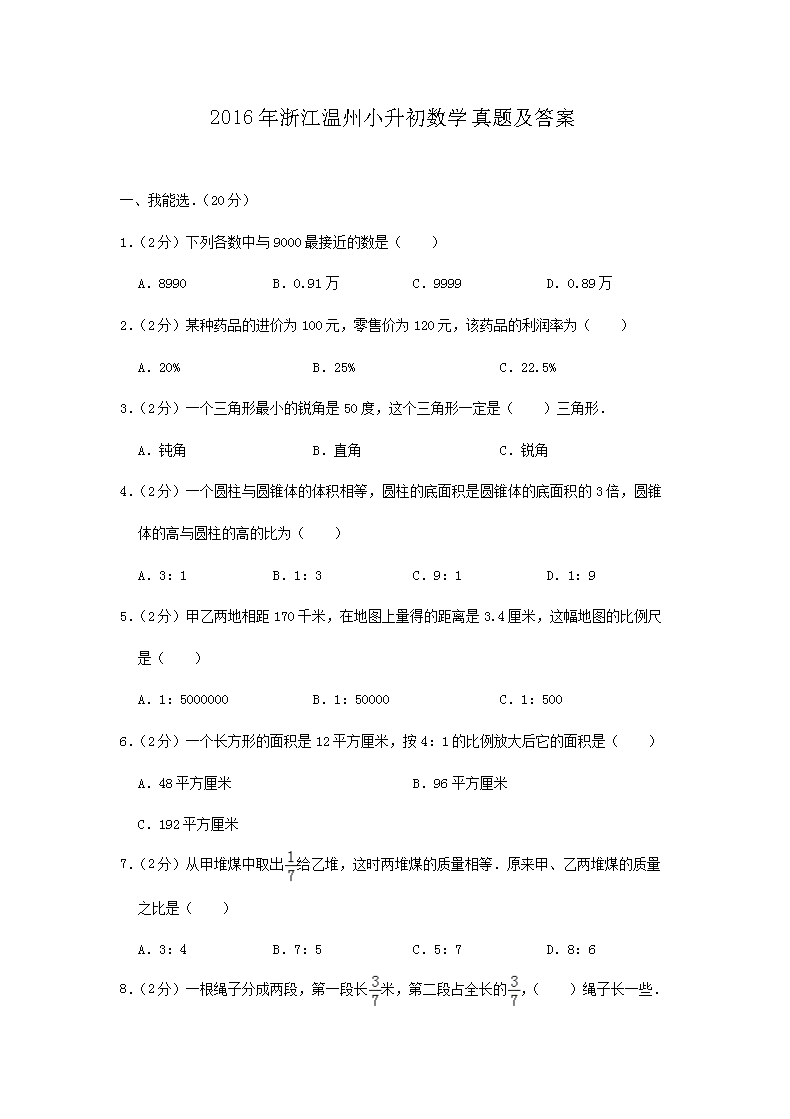 2016年浙江温州小升初数学真题及答案

一、我能选.(20分)

1.(2分)下列各数中与9000最接近的数是(  )

A.8990 B.0.91万 C.9999 D.0.89万

2.(2分)某种药品的进价为100元,零售价为120元,该药品的利润率为(  )

A.20% B.25% C.22.5%

3.(2分)一个三角形最小的锐角是50度,这个三角形一定是(  )三角形.

A.钝角 B.直角 C.锐角

4.(2分)一个圆柱与圆锥体的体积相等,圆柱的底面积是圆锥体的底面积的3倍,圆锥体的高与圆柱的高的比为(  )

A.3:1 B.1:3 C.9:1 D.1:9

5.(2分)甲乙两地相距170千米,在地图上量得的距离是3.4厘米,这幅地图的比例尺是(  )

A.1:5000000 B.1:50000 C.1:500

6.(2分)一个长方形的面积是12平方厘米,按4:1的比例放大后它的面积是(  )

A.48平方厘米 B.96平方厘米

C.192平方厘米

7.(2分)从甲堆煤中取出$\frac{1}{7}$给乙堆,这时两堆煤的质量相等.原来甲、乙两堆煤的质量之比是(  )

A.3:4 B.7:5 C.5:7 D.8:6

8.(2分)一根绳子分成两段,第一段长$\frac{3}{7}$米,第二段占全长的$\frac{3}{7}$,(  )绳子长一些.